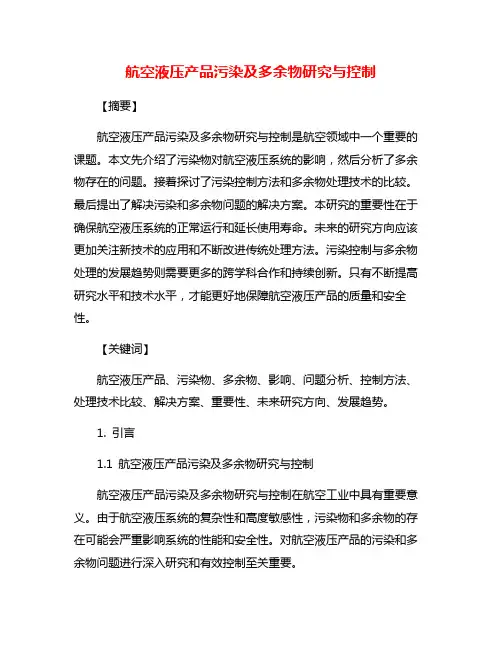 航空液压产品污染及多余物研究与控制

【摘要】

航空液压产品污染及多余物研究与控制是航空领域中一个重要的课题。本文先介绍了污染物对航空液压系统的影响，然后分析了多余物存在的问题。接着探讨了污染控制方法和多余物处理技术的比较。最后提出了解决污染和多余物问题的解决方案。本研究的重要性在于确保航空液压系统的正常运行和延长使用寿命。未来的研究方向应该更加关注新技术的应用和不断改进传统处理方法。污染控制与多余物处理的发展趋势则需要更多的跨学科合作和持续创新。只有不断提高研究水平和技术水平，才能更好地保障航空液压产品的质量和安全性。

【关键词】

航空液压产品、污染物、多余物、影响、问题分析、控制方法、处理技术比较、解决方案、重要性、未来研究方向、发展趋势。

1. 引言

1.1 航空液压产品污染及多余物研究与控制

航空液压产品污染及多余物研究与控制在航空工业中具有重要意义。由于航空液压系统的复杂性和高度敏感性，污染物和多余物的存在可能会严重影响系统的性能和安全性。对航空液压产品的污染和多余物问题进行深入研究和有效控制至关重要。